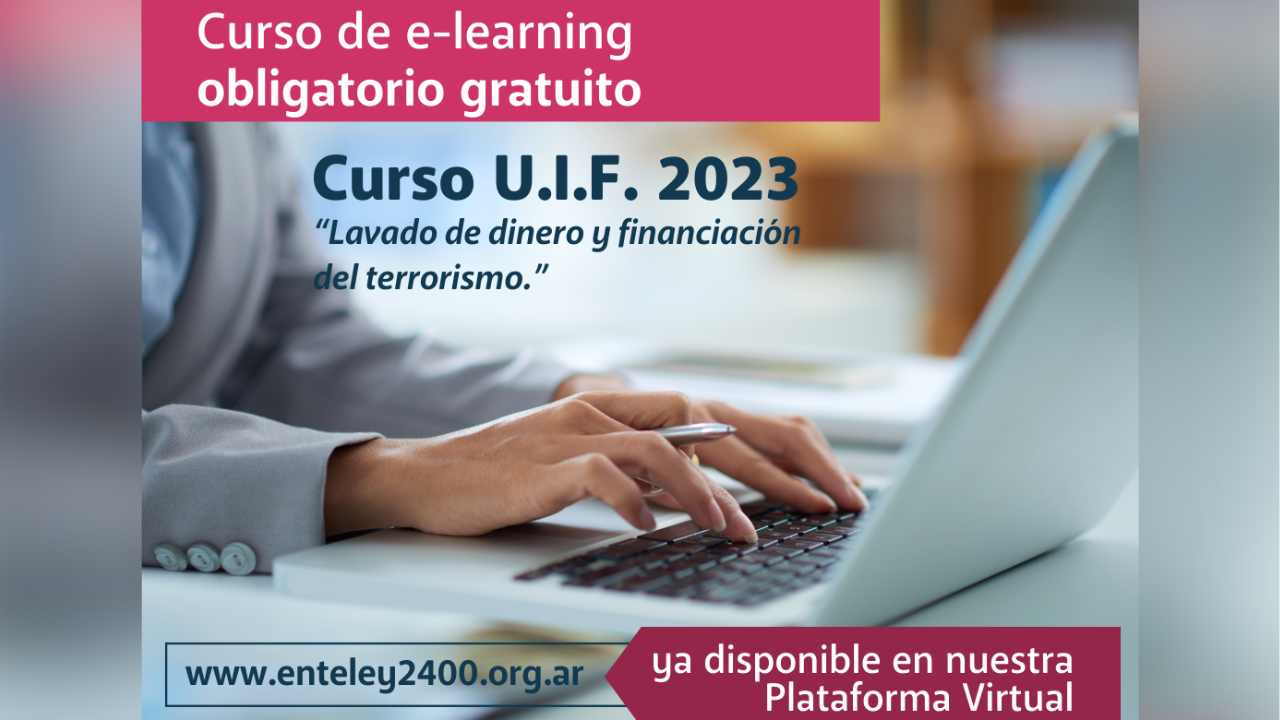 Curso de e-learning obligatorio gratuito

Curso U.I.F. 2023
“Lavado de dinero y financiación del terrorismo.”

www.enteley2400.org.ar

ya disponible en nuestra Plataforma Virtual